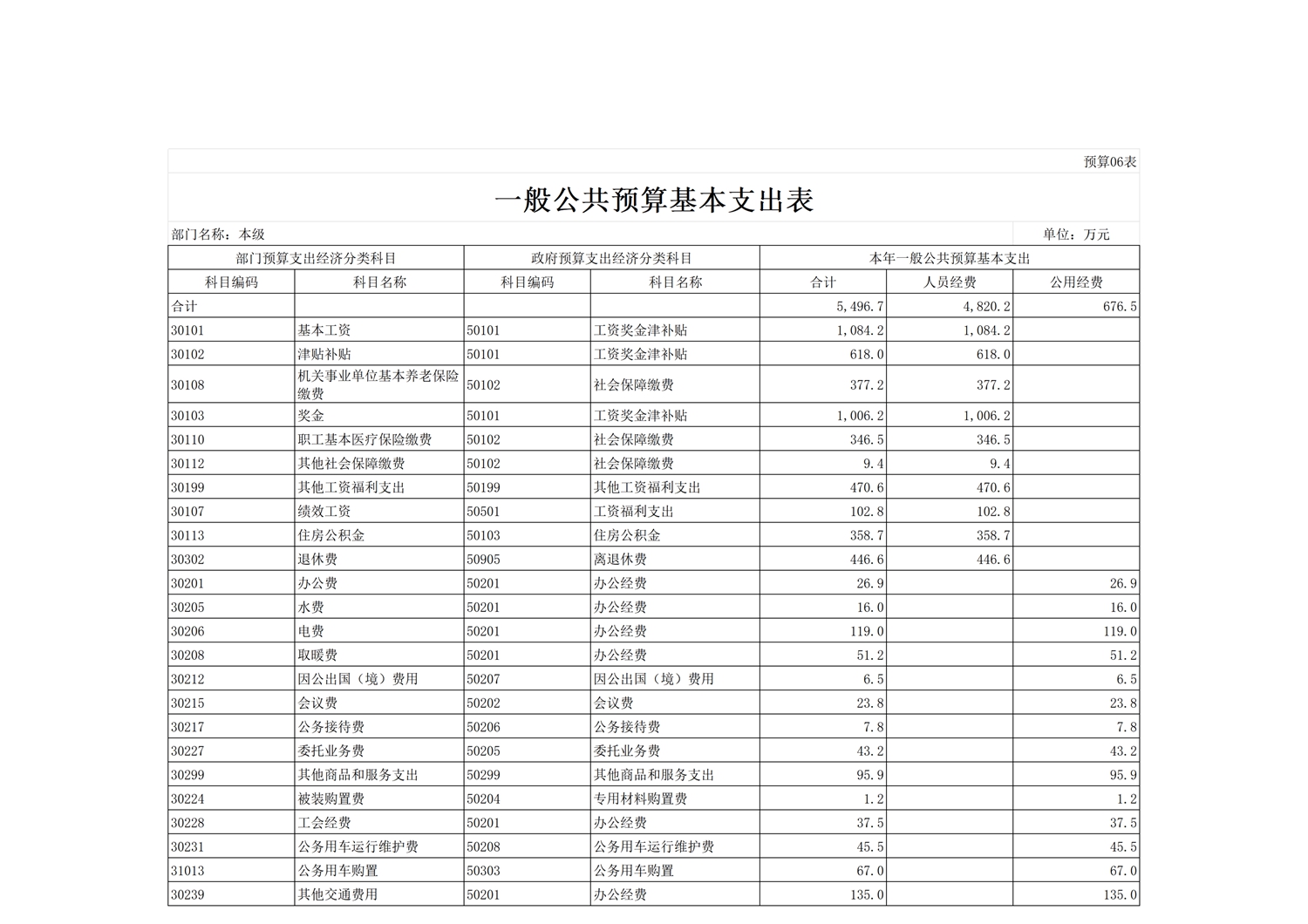 预算06表

一般公共预算基本支出表

部门名称：本级

单位：万元

| 部门预算支出经济分类科目 | | 政府预算支出经济分类科目 | | 本年一般公共预算基本支出 | | |
|---|---|---|---|---|---|---|
| 科目编码 | 科目名称 | 科目编码 | 科目名称 | 合计 | 人员经费 | 公用经费 |
| 合计 | | | | 5,496.7 | 4,820.2 | 676.5 |
| 30101 | 基本工资 | 50101 | 工资奖金津补贴 | 1,084.2 | 1,084.2 | |
| 30102 | 津贴补贴 | 50101 | 工资奖金津补贴 | 618.0 | 618.0 | |
| 30108 | 机关事业单位基本养老保险缴费 | 50102 | 社会保障缴费 | 377.2 | 377.2 | |
| 30103 | 奖金 | 50101 | 工资奖金津补贴 | 1,006.2 | 1,006.2 | |
| 30110 | 职工基本医疗保险缴费 | 50102 | 社会保障缴费 | 346.5 | 346.5 | |
| 30112 | 其他社会保障缴费 | 50102 | 社会保障缴费 | 9.4 | 9.4 | |
| 30199 | 其他工资福利支出 | 50199 | 其他工资福利支出 | 470.6 | 470.6 | |
| 30107 | 绩效工资 | 50501 | 工资福利支出 | 102.8 | 102.8 | |
| 30113 | 住房公积金 | 50103 | 住房公积金 | 358.7 | 358.7 | |
| 30302 | 退休费 | 50905 | 离退休费 | 446.6 | 446.6 | |
| 30201 | 办公费 | 50201 | 办公经费 | 26.9 | | 26.9 |
| 30205 | 水费 | 50201 | 办公经费 | 16.0 | | 16.0 |
| 30206 | 电费 | 50201 | 办公经费 | 119.0 | | 119.0 |
| 30208 | 取暖费 | 50201 | 办公经费 | 51.2 | | 51.2 |
| 30212 | 因公出国（境）费用 | 50207 | 因公出国（境）费用 | 6.5 | | 6.5 |
| 30215 | 会议费 | 50202 | 会议费 | 23.8 | | 23.8 |
| 30217 | 公务接待费 | 50206 | 公务接待费 | 7.8 | | 7.8 |
| 30227 | 委托业务费 | 50205 | 委托业务费 | 43.2 | | 43.2 |
| 30299 | 其他商品和服务支出 | 50299 | 其他商品和服务支出 | 95.9 | | 95.9 |
| 30224 | 被装购置费 | 50204 | 专用材料购置费 | 1.2 | | 1.2 |
| 30228 | 工会经费 | 50201 | 办公经费 | 37.5 | | 37.5 |
| 30231 | 公务用车运行维护费 | 50208 | 公务用车运行维护费 | 45.5 | | 45.5 |
| 31013 | 公务用车购置 | 50303 | 公务用车购置 | 67.0 | | 67.0 |
| 30239 | 其他交通费用 | 50201 | 办公经费 | 135.0 | | 135.0 |